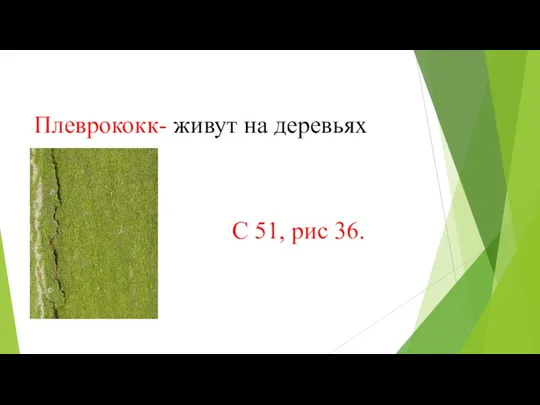 Плеврококк- живут на деревьях

С 51, рис 36.